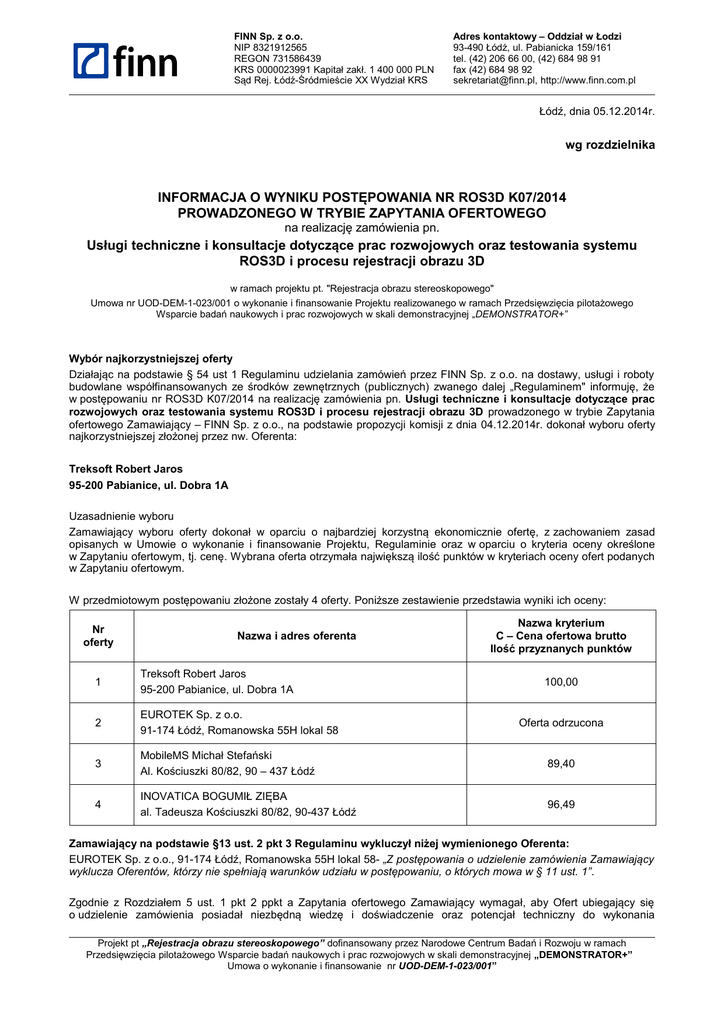 finn

FINN Sp. z o.o.
NIP 8321912565
REGON 731586439
KRS 0000023991 Kapitał zakł. 1 400 000 PLN
Sąd Rej. Łódź-Śródmieście XX Wydział KRS

Adres kontaktowy – Oddział w Łodzi
93-490 Łódź, ul. Pabianicka 159/161
tel. (42) 206 66 00, (42) 684 98 91
fax (42) 684 98 92
sekretariat@finn.pl, http://www.finn.com.pl

Łódź, dnia 05.12.2014r.

wg rozdzielnika

INFORMACJA O WYNIKU POSTĘPOWANIA NR ROS3D K07/2014
PROWADZONEGO W TRYBIE ZAPYTANIA OFERTOWEGO
na realizację zamówienia pn.
Usługi techniczne i konsultacje dotyczące prac rozwojowych oraz testowania systemu ROS3D i procesu rejestracji obrazu 3D

w ramach projektu pt. "Rejestracja obrazu stereoskopowego"
Umowa nr UOD-DEM-1-023/001 o wykonanie i finansowanie Projektu realizowanego w ramach Przedsięwzięcia pilotażowego Wsparcie badań naukowych i prac rozwojowych w skali demonstracyjnej „DEMONSTRATOR+"

Wybór najkorzystniejszej oferty
Działając na podstawie § 54 ust 1 Regulaminu udzielania zamówień przez FINN Sp. z o.o. na dostawy, usługi i roboty budowlane współfinansowanych ze środków zewnętrznych (publicznych) zwanego dalej „Regulaminem" informuję, że w postępowaniu nr ROS3D K07/2014 na realizację zamówienia pn. Usługi techniczne i konsultacje dotyczące prac rozwojowych oraz testowania systemu ROS3D i procesu rejestracji obrazu 3D prowadzonego w trybie Zapytania ofertowego Zamawiający – FINN Sp. z o.o., na podstawie propozycji komisji z dnia 04.12.2014r. dokonał wyboru oferty najkorzystniejszej złożonej przez nw. Oferenta:

Treksoft Robert Jaros
95-200 Pabianice, ul. Dobra 1A

Uzasadnienie wyboru
Zamawiający wyboru oferty dokonał w oparciu o najbardziej korzystną ekonomicznie ofertę, z zachowaniem zasad opisanych w Umowie o wykonanie i finansowanie Projektu, Regulaminie oraz w oparciu o kryteria oceny określone w Zapytaniu ofertowym, tj. cenę. Wybrana oferta otrzymała największą ilość punktów w kryteriach oceny ofert podanych w Zapytaniu ofertowym.

W przedmiotowym postępowaniu złożone zostały 4 oferty. Poniższe zestawienie przedstawia wyniki ich oceny:

| Nr oferty | Nazwa i adres oferenta | Nazwa kryterium C – Cena ofertowa brutto Ilość przyznanych punktów |
|---|---|---|
| 1 | Treksoft Robert Jaros 95-200 Pabianice, ul. Dobra 1A | 100,00 |
| 2 | EUROTEK Sp. z o.o. 91-174 Łódź, Romanowska 55H lokal 58 | Oferta odrzucona |
| 3 | MobileMS Michał Stefański Al. Kościuszki 80/82, 90 – 437 Łódź | 89,40 |
| 4 | INOVATICA BOGUMIŁ ZIĘBA al. Tadeusza Kościuszki 80/82, 90-437 Łódź | 96,49 |

Zamawiający na podstawie §13 ust. 2 pkt 3 Regulaminu wykluczył niżej wymienionego Oferenta:
EUROTEK Sp. z o.o., 91-174 Łódź, Romanowska 55H lokal 58- „Z postępowania o udzielenie zamówienia Zamawiający wyklucza Oferentów, którzy nie spełniają warunków udziału w postępowaniu, o których mowa w § 11 ust. 1".

Zgodnie z Rozdziałem 5 ust. 1 pkt 2 ppkt a Zapytania ofertowego Zamawiający wymagał, aby Ofert ubiegający się o udzielenie zamówienia posiadał niezbędną wiedzę i doświadczenie oraz potencjał techniczny do wykonania

Projekt pt „Rejestracja obrazu stereoskopowego" dofinansowany przez Narodowe Centrum Badań i Rozwoju w ramach Przedsięwzięcia pilotażowego Wsparcie badań naukowych i prac rozwojowych w skali demonstracyjnej „DEMONSTRATOR+"
Umowa o wykonanie i finansowanie nr UOD-DEM-1-023/001"